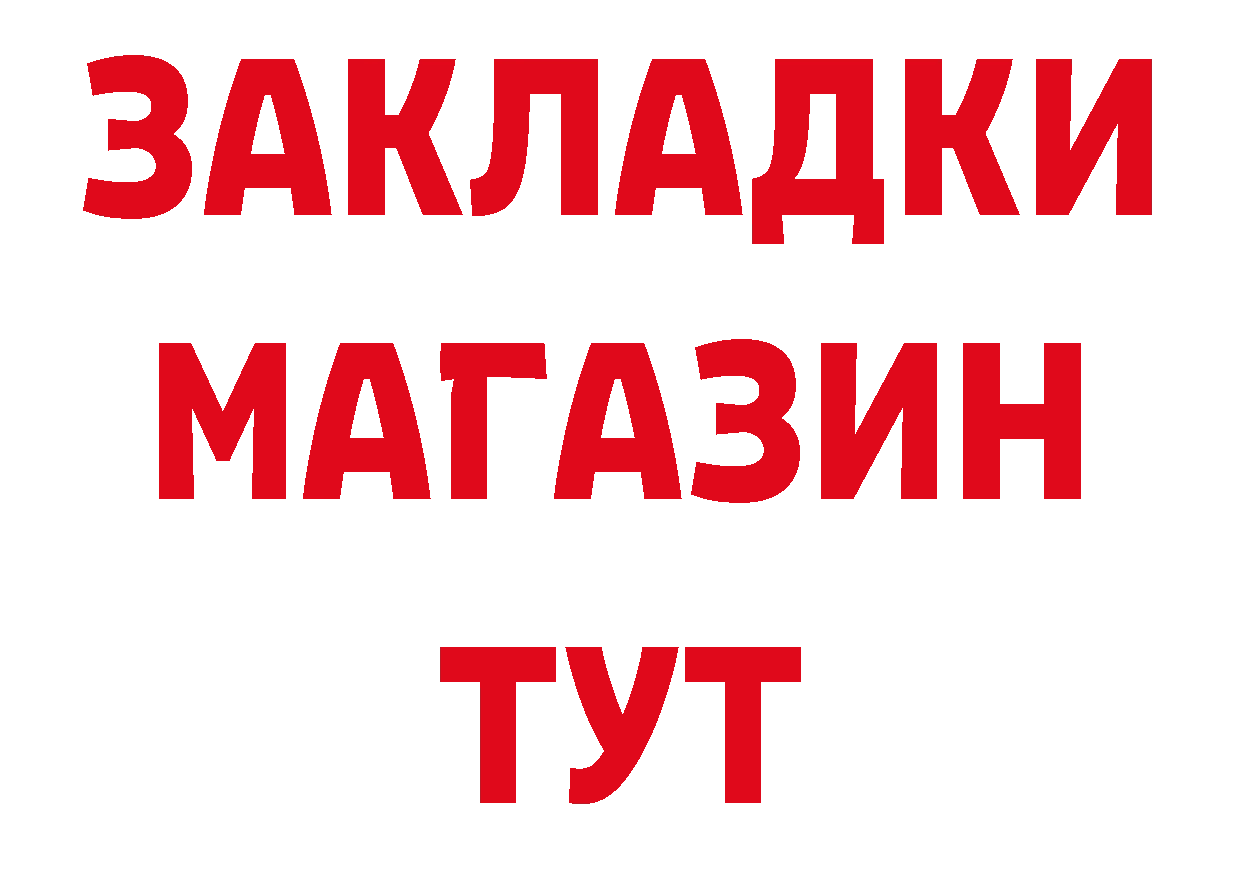 ЗАКЛАДКИ
МАГАЗИН
ТУТ